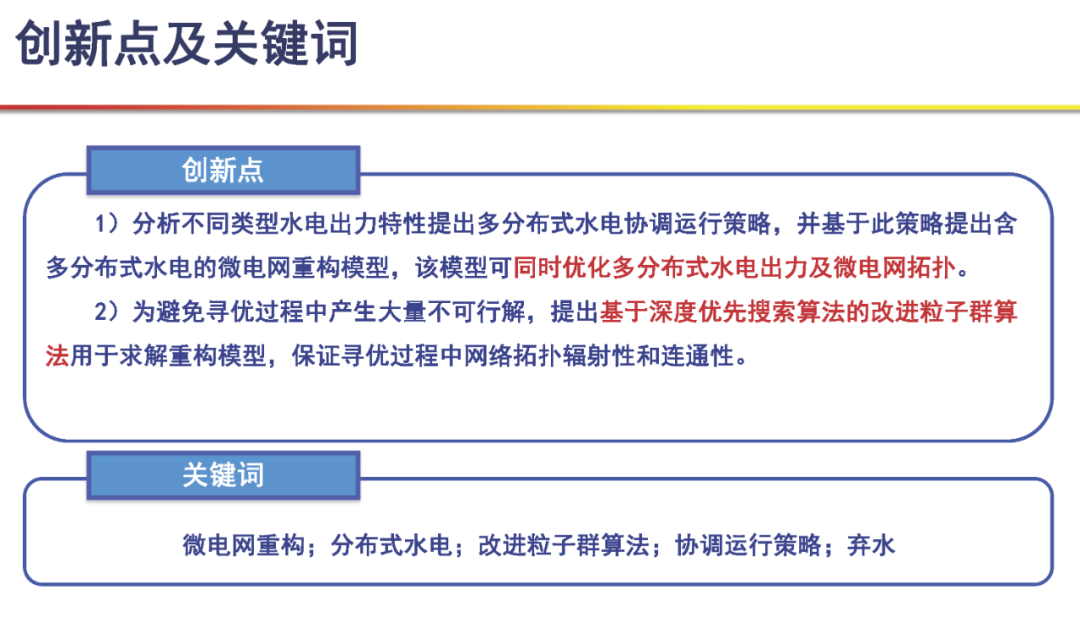 创新点及关键词

创新点

1）分析不同类型水电出力特性提出多分布式水电协调运行策略，并基于此策略提出含多分布式水电的微电网重构模型，该模型可同时优化多分布式水电出力及微电网拓扑。

2）为避免寻优过程中产生大量不可行解，提出基于深度优先搜索算法的改进粒子群算法用于求解重构模型，保证寻优过程中网络拓扑辐射性和连通性。

关键词

微电网重构；分布式水电；改进粒子群算法；协调运行策略；弃水